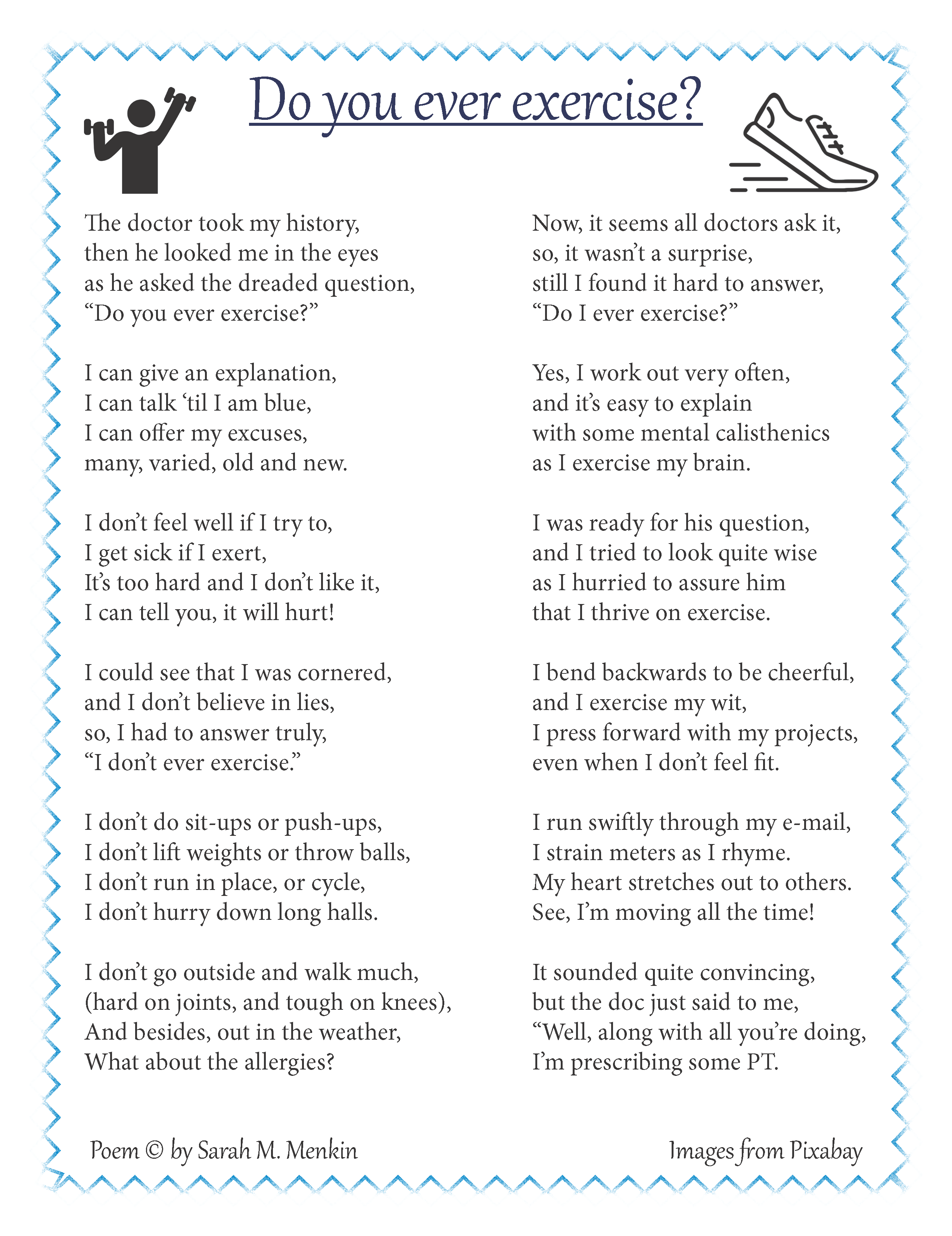 Do you ever exercise?

The doctor took my history,
then he looked me in the eyes
as he asked the dreaded question,
“Do you ever exercise?”

I can give an explanation,
I can talk ‘til I am blue,
I can offer my excuses,
many, varied, old and new.

I don’t feel well if I try to,
I get sick if I exert,
It’s too hard and I don’t like it,
I can tell you, it will hurt!

I could see that I was cornered,
and I don’t believe in lies,
so, I had to answer truly,
“I don’t ever exercise.”

I don’t do sit-ups or push-ups,
I don’t lift weights or throw balls,
I don’t run in place, or cycle,
I don’t hurry down long halls.

I don’t go outside and walk much,
(hard on joints, and tough on knees),
And besides, out in the weather,
What about the allergies?

Now, it seems all doctors ask it,
so, it wasn’t a surprise,
still I found it hard to answer,
“Do I ever exercise?”

Yes, I work out very often,
and it’s easy to explain
with some mental calisthenics
as I exercise my brain.

I was ready for his question,
and I tried to look quite wise
as I hurried to assure him
that I thrive on exercise.

I bend backwards to be cheerful,
and I exercise my wit,
I press forward with my projects,
even when I don’t feel fit.

I run swiftly through my e-mail,
I strain meters as I rhyme.
My heart stretches out to others.
See, I’m moving all the time!

It sounded quite convincing,
but the doc just said to me,
“Well, along with all you’re doing,
I’m prescribing some PT.

Poem © by Sarah M. Menkin

Images from Pixabay